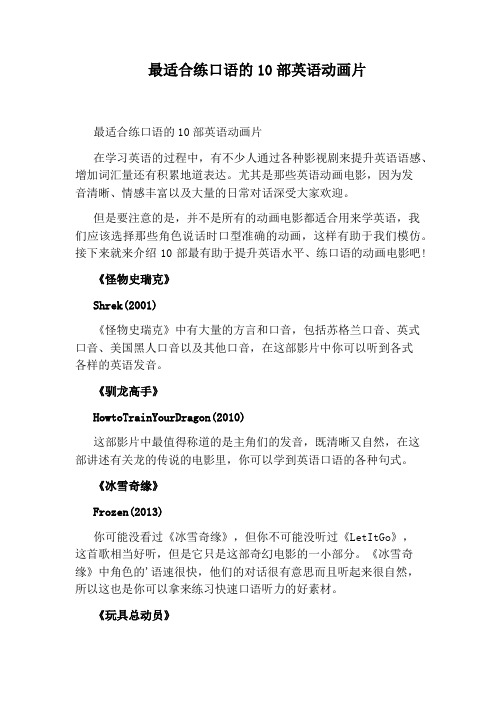 最适合练口语的 10 部英语动画片

最适合练口语的 10 部英语动画片

在学习英语的过程中，有不少人通过各种影视剧来提升英语语感、增加词汇量还有积累地道表达。尤其是那些英语动画电影，因为发音清晰、情感丰富以及大量的日常对话深受大家欢迎。

但是要注意的是，并不是所有的动画电影都适合用来学英语，我们应该选择那些角色说话时口型准确的动画，这样有助于我们模仿。接下来就来介绍 10 部最有助于提升英语水平、练口语的动画电影吧!

《怪物史瑞克》

Shrek(2001)

《怪物史瑞克》中有大量的方言和口音，包括苏格兰口音、英式口音、美国黑人口音以及其他口音，在这部影片中你可以听到各式各样的英语发音。

《驯龙高手》

HowtoTrainYourDragon(2010)

这部影片中最值得称道的是主角们的发音，既清晰又自然，在这部讲述有关龙的传说的电影里，你可以学到英语口语的各种句式。

《冰雪奇缘》

Frozen(2013)

你可能没看过《冰雪奇缘》，但你不可能没听过《LetItGo》，这首歌相当好听，但是它只是这部奇幻电影的一小部分。《冰雪奇缘》中角色的'语速很快，他们的对话很有意思而且听起来很自然，所以这也是你可以拿来练习快速口语听力的好素材。

《玩具总动员》